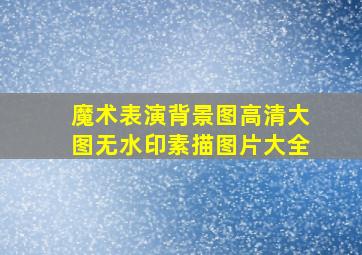 魔术表演背景图高清大图无水印素描图片大全